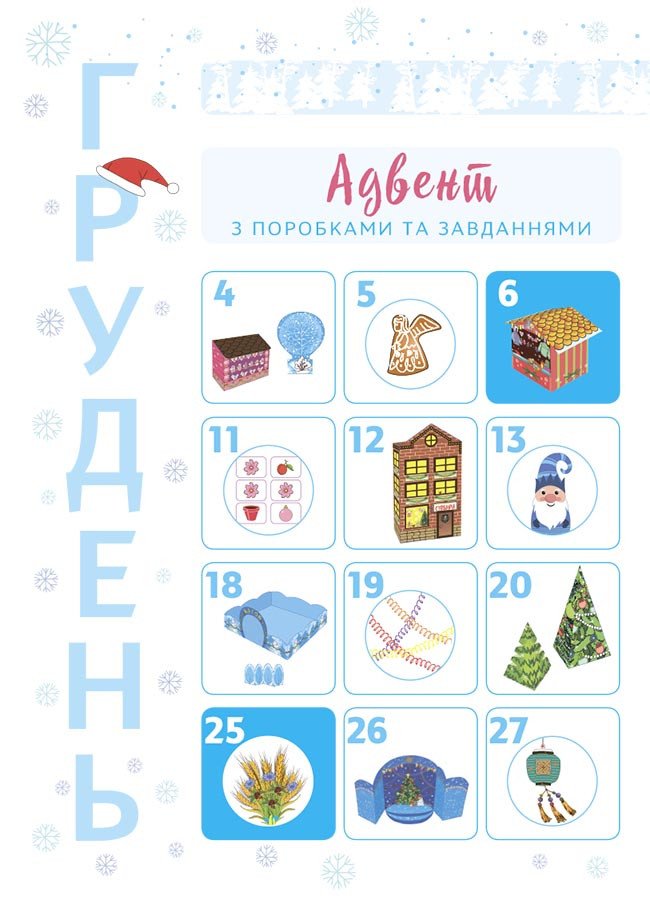 ГРУДЕНЬ

Адвент
З ПОРОБКАМИ ТА ЗАВДАННЯМИ

4
5
6
11
12
13
18
19
20
25
26
27